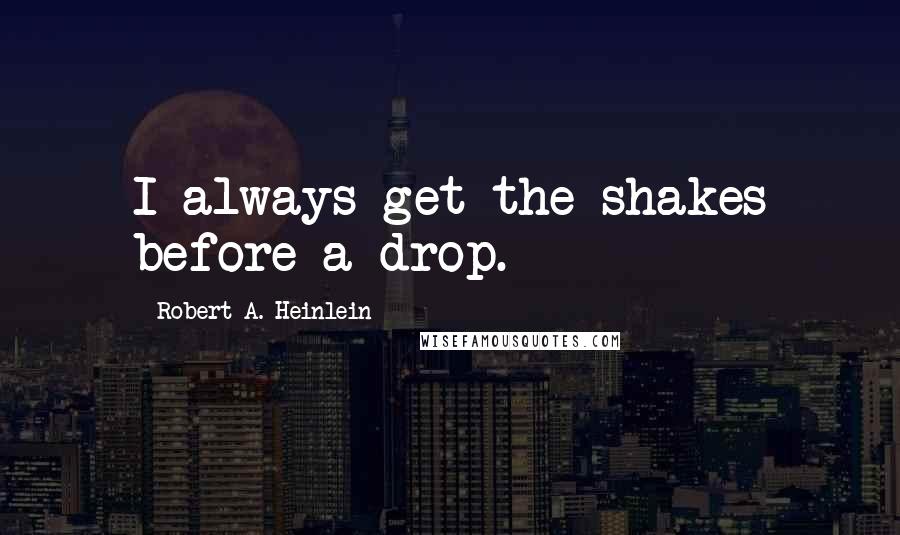 I always get the shakes before a drop.

Robert A. Heinlein

WISEFAMOUSQUOTES.COM